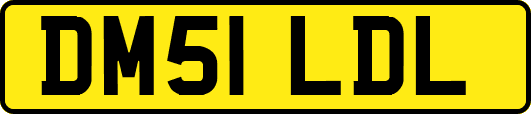 DM51 LDL